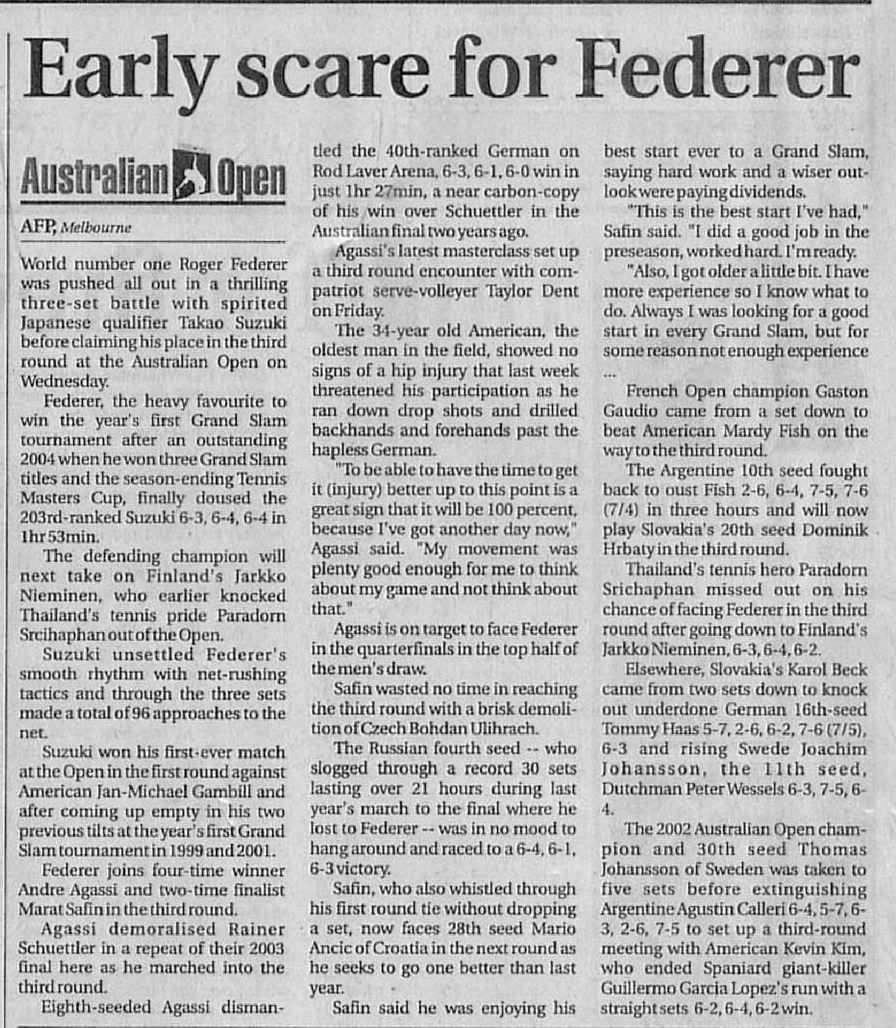 Early scare for Federer

Australian Open

AFP, Melbourne

World number one Roger Federer was pushed all out in a thrilling three-set battle with spirited Japanese qualifier Takao Suzuki before claiming his place in the third round at the Australian Open on Wednesday.

Federer, the heavy favourite to win the year's first Grand Slam tournament after an outstanding 2004 when he won three Grand Slam titles and the season-ending Tennis Masters Cup, finally doused the 203rd-ranked Suzuki 6-3, 6-4, 6-4 in 1hr 53min.

The defending champion will next take on Finland's Jarkko Nieminen, who earlier knocked Thailand's tennis pride Paradorn Srcihaphan out of the Open.

Suzuki unsettled Federer's smooth rhythm with net-rushing tactics and through the three sets made a total of 96 approaches to the net.

Suzuki won his first-ever match at the Open in the first round against American Jan-Michael Gambill and after coming up empty in his two previous tilts at the year's first Grand Slam tournament in 1999 and 2001.

Federer joins four-time winner Andre Agassi and two-time finalist Marat Safin in the third round.

Agassi demoralised Rainer Schuettler in a repeat of their 2003 final here as he marched into the third round.

Eighth-seeded Agassi dismantled the 40th-ranked German on Rod Laver Arena, 6-3, 6-1, 6-0 win in just 1hr 27min, a near carbon-copy of his win over Schuettler in the Australian final two years ago.

Agassi's latest masterclass set up a third round encounter with compatriot serve-volleyer Taylor Dent on Friday.

The 34-year old American, the oldest man in the field, showed no signs of a hip injury that last week threatened his participation as he ran down drop shots and drilled backhands and forehands past the hapless German.

"To be able to have the time to get it (injury) better up to this point is a great sign that it will be 100 percent, because I've got another day now," Agassi said. "My movement was plenty good enough for me to think about my game and not think about that."

Agassi is on target to face Federer in the quarterfinals in the top half of the men's draw.

Safin wasted no time in reaching the third round with a brisk demolition of Czech Bohdan Ulihrach.

The Russian fourth seed -- who slogged through a record 30 sets lasting over 21 hours during last year's march to the final where he lost to Federer -- was in no mood to hang around and raced to a 6-4, 6-1, 6-3 victory.

Safin, who also whistled through his first round tie without dropping a set, now faces 28th seed Mario Ancic of Croatia in the next round as he seeks to go one better than last year.

Safin said he was enjoying his best start ever to a Grand Slam, saying hard work and a wiser outlook were paying dividends.

"This is the best start I've had," Safin said. "I did a good job in the preseason, worked hard. I'm ready.

"Also, I got older a little bit. I have more experience so I know what to do. Always I was looking for a good start in every Grand Slam, but for some reason not enough experience ...

French Open champion Gaston Gaudio came from a set down to beat American Mardy Fish on the way to the third round.

The Argentine 10th seed fought back to oust Fish 2-6, 6-4, 7-5, 7-6 (7/4) in three hours and will now play Slovakia's 20th seed Dominik Hrbaty in the third round.

Thailand's tennis hero Paradorn Srichaphan missed out on his chance of facing Federer in the third round after going down to Finland's Jarkko Nieminen, 6-3, 6-4, 6-2.

Elsewhere, Slovakia's Karol Beck came from two sets down to knock out underdone German 16th-seed Tommy Haas 5-7, 2-6, 6-2, 7-6 (7/5), 6-3 and rising Swede Joachim Johansson, the 11th seed, Dutchman Peter Wessels 6-3, 7-5, 6-4.

The 2002 Australian Open champion and 30th seed Thomas Johansson of Sweden was taken to five sets before extinguishing Argentine Agustin Calleri 6-4, 5-7, 6-3, 2-6, 7-5 to set up a third-round meeting with American Kevin Kim, who ended Spaniard giant-killer Guillermo Garcia Lopez's run with a straight sets 6-2, 6-4, 6-2 win.